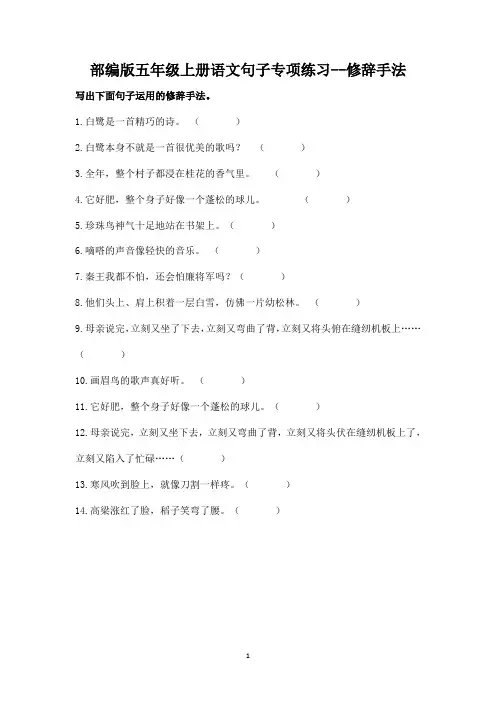 部编版五年级上册语文句子专项练习--修辞手法

写出下面句子运用的修辞手法。

1.白鹭是一首精巧的诗。（ ）

2.白鹭本身不就是一首很优美的歌吗？（ ）

3.全年，整个村子都浸在桂花的香气里。（ ）

4.它好肥，整个身子好像一个蓬松的球儿。（ ）

5.珍珠鸟神气十足地站在书架上。（ ）

6.嘀嗒的声音像轻快的音乐。（ ）

7.秦王我都不怕，还会怕廉将军吗？（ ）

8.他们头上、肩上积着一层白雪，仿佛一片幼松林。（ ）

9.母亲说完，立刻又坐了下去，立刻又弯曲了背，立刻又将头俯在缝纫机板上……（ ）

10.画眉鸟的歌声真好听。（ ）

11.它好肥，整个身子好像一个蓬松的球儿。（ ）

12.母亲说完，立刻又坐下去，立刻又弯曲了背，立刻又将头伏在缝纫机板上了，立刻又陷入了忙碌……（ ）

13.寒风吹到脸上，就像刀割一样疼。（ ）

14.高粱涨红了脸，稻子笑弯了腰。（ ）

1